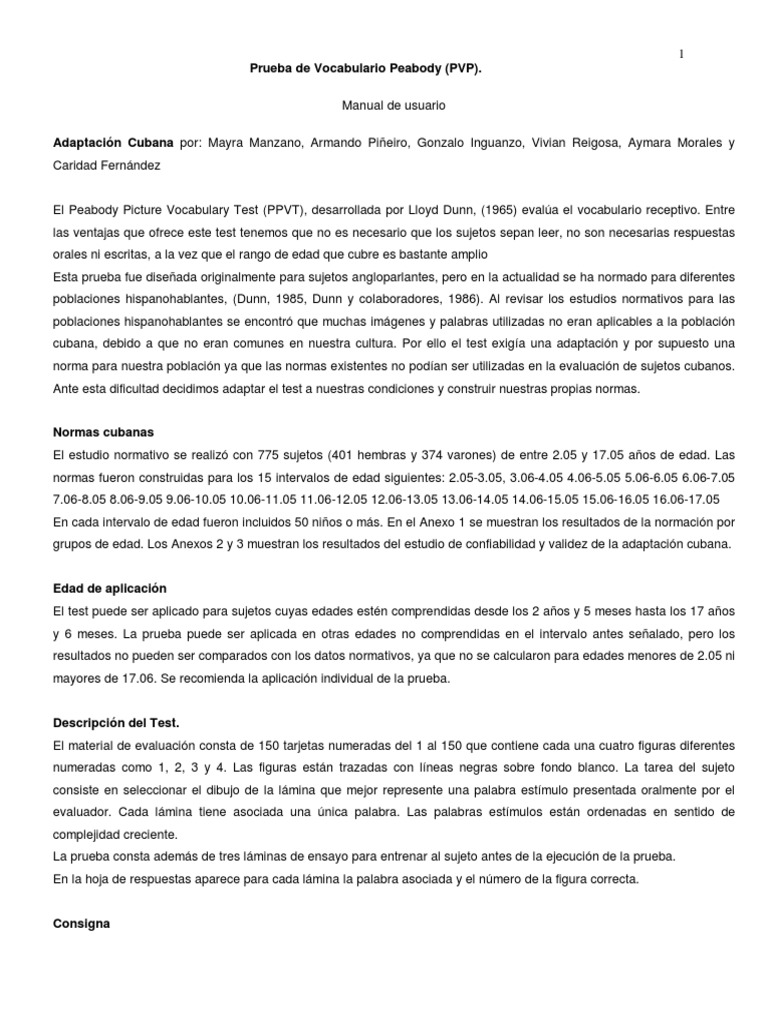 1

Prueba de Vocabulario Peabody (PVP).

Manual de usuario

Adaptación Cubana por: Mayra Manzano, Armando Piñeiro, Gonzalo Inguanzo, Vivian Reigosa, Aymara Morales y Caridad Fernández

El Peabody Picture Vocabulary Test (PPVT), desarrollada por Lloyd Dunn, (1965) evalúa el vocabulario receptivo. Entre las ventajas que ofrece este test tenemos que no es necesario que los sujetos sepan leer, no son necesarias respuestas orales ni escritas, a la vez que el rango de edad que cubre es bastante amplio
Esta prueba fue diseñada originalmente para sujetos angloparlantes, pero en la actualidad se ha normado para diferentes poblaciones hispanohablantes, (Dunn, 1985, Dunn y colaboradores, 1986). Al revisar los estudios normativos para las poblaciones hispanohablantes se encontró que muchas imágenes y palabras utilizadas no eran aplicables a la población cubana, debido a que no eran comunes en nuestra cultura. Por ello el test exigía una adaptación y por supuesto una norma para nuestra población ya que las normas existentes no podían ser utilizadas en la evaluación de sujetos cubanos. Ante esta dificultad decidimos adaptar el test a nuestras condiciones y construir nuestras propias normas.

Normas cubanas
El estudio normativo se realizó con 775 sujetos (401 hembras y 374 varones) de entre 2.05 y 17.05 años de edad. Las normas fueron construidas para los 15 intervalos de edad siguientes: 2.05-3.05, 3.06-4.05 4.06-5.05 5.06-6.05 6.06-7.05 7.06-8.05 8.06-9.05 9.06-10.05 10.06-11.05 11.06-12.05 12.06-13.05 13.06-14.05 14.06-15.05 15.06-16.05 16.06-17.05
En cada intervalo de edad fueron incluidos 50 niños o más. En el Anexo 1 se muestran los resultados de la normación por grupos de edad. Los Anexos 2 y 3 muestran los resultados del estudio de confiabilidad y validez de la adaptación cubana.

Edad de aplicación
El test puede ser aplicado para sujetos cuyas edades estén comprendidas desde los 2 años y 5 meses hasta los 17 años y 6 meses. La prueba puede ser aplicada en otras edades no comprendidas en el intervalo antes señalado, pero los resultados no pueden ser comparados con los datos normativos, ya que no se calcularon para edades menores de 2.05 ni mayores de 17.06. Se recomienda la aplicación individual de la prueba.

Descripción del Test.
El material de evaluación consta de 150 tarjetas numeradas del 1 al 150 que contiene cada una cuatro figuras diferentes numeradas como 1, 2, 3 y 4. Las figuras están trazadas con líneas negras sobre fondo blanco. La tarea del sujeto consiste en seleccionar el dibujo de la lámina que mejor represente una palabra estímulo presentada oralmente por el evaluador. Cada lámina tiene asociada una única palabra. Las palabras estímulos están ordenadas en sentido de complejidad creciente.
La prueba consta además de tres láminas de ensayo para entrenar al sujeto antes de la ejecución de la prueba.
En la hoja de respuestas aparece para cada lámina la palabra asociada y el número de la figura correcta.

Consigna